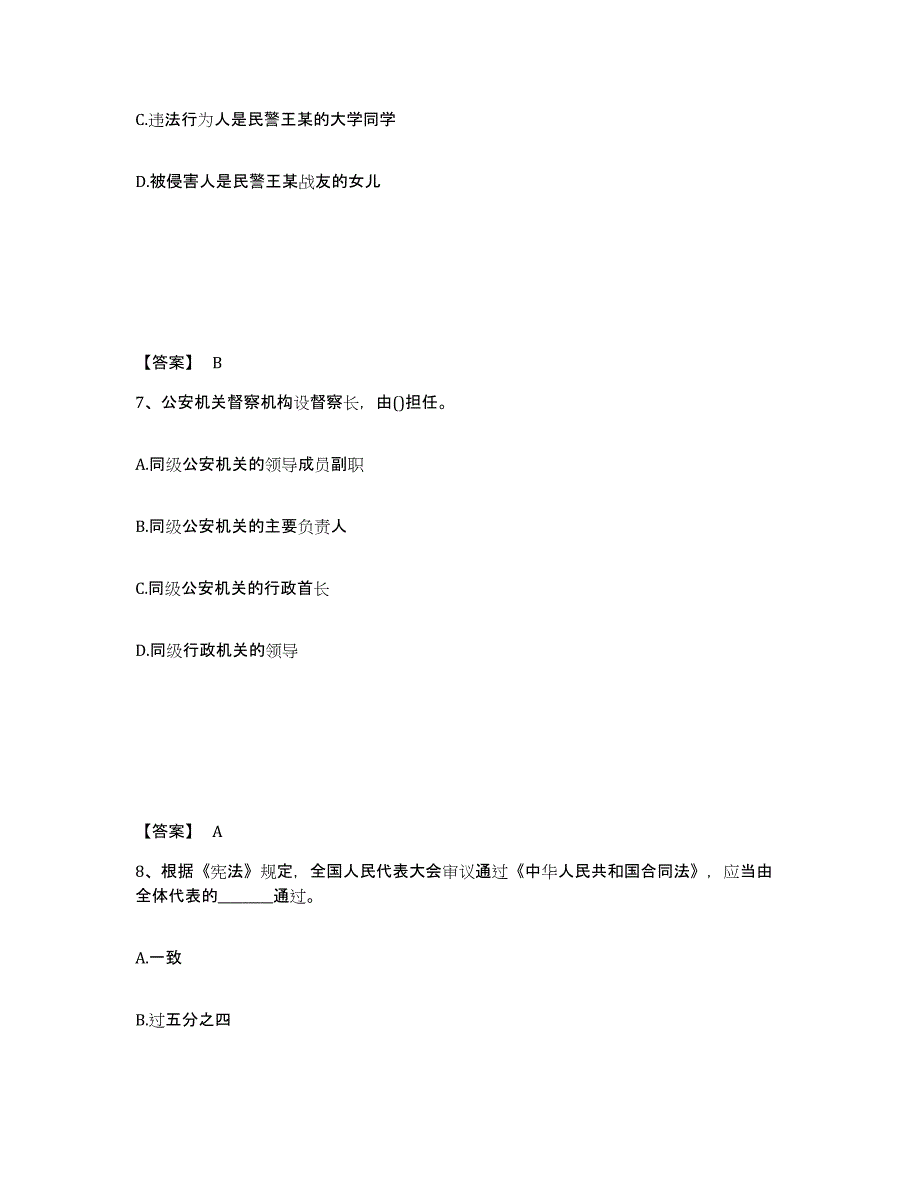 C.违法行为人是民警王某的大学同学

D.被侵害人是民警王某战友的女儿

【答案】 B

7、公安机关督察机构设督察长，由()担任。

A.同级公安机关的领导成员副职

B.同级公安机关的主要负责人

C.同级公安机关的行政首长

D.同级行政机关的领导

【答案】 A

8、根据《宪法》规定，全国人民代表大会审议通过《中华人民共和国合同法》，应当由全体代表的_______通过。

A.一致

B.过五分之四